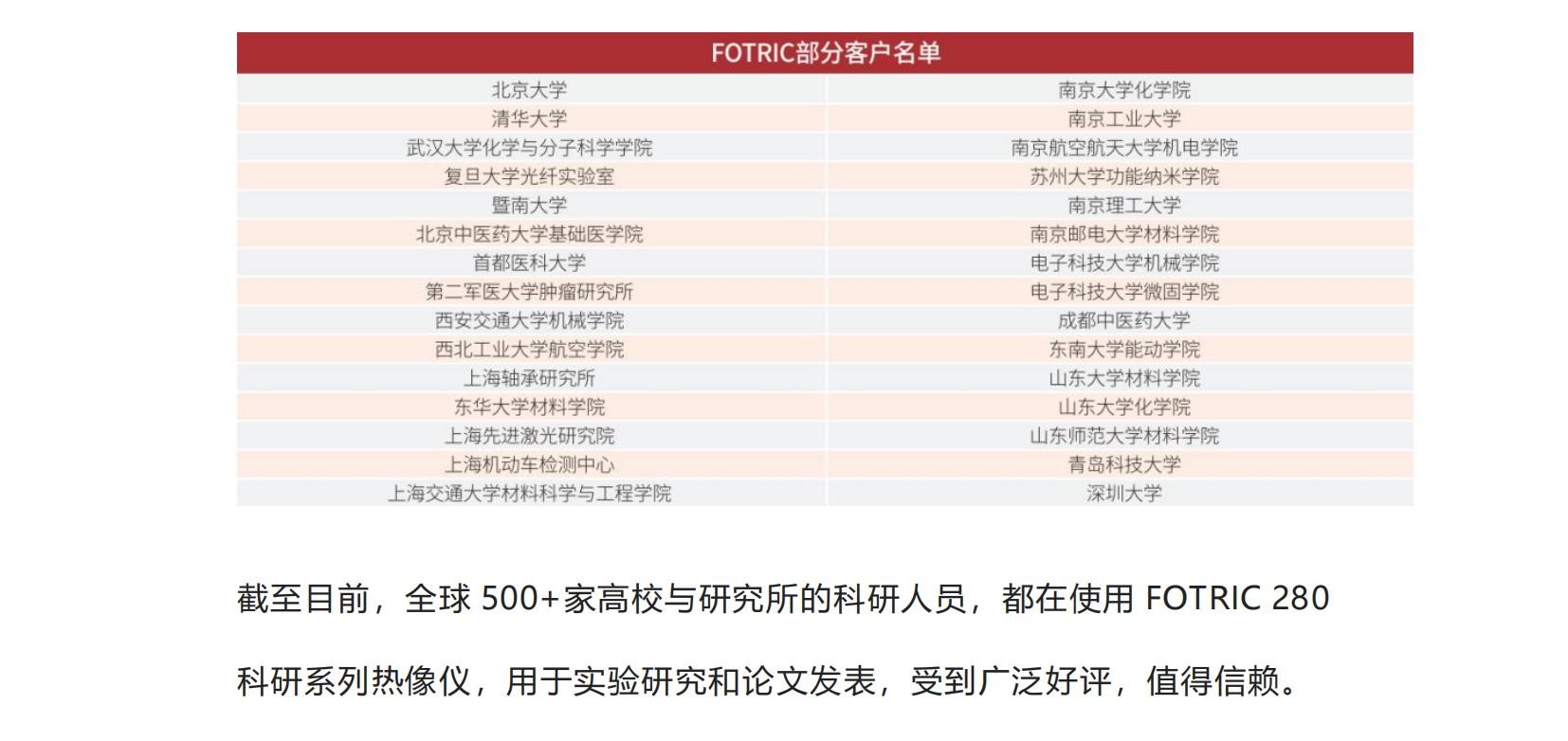 | FOTRIC部分客户名单 | |
|---|---|
| 北京大学 | 南京大学化学院 |
| 清华大学 | 南京工业大学 |
| 武汉大学化学与分子科学学院 | 南京航空航天大学机电学院 |
| 复旦大学光纤实验室 | 苏州大学功能纳米学院 |
| 暨南大学 | 南京理工大学 |
| 北京中医药大学基础医学院 | 南京邮电大学材料学院 |
| 首都医科大学 | 电子科技大学机械学院 |
| 第二军医大学肿瘤研究所 | 电子科技大学微固学院 |
| 西安交通大学机械学院 | 成都中医药大学 |
| 西北工业大学航空学院 | 东南大学能动学院 |
| 上海轴承研究所 | 山东大学材料学院 |
| 东华大学材料学院 | 山东大学化学院 |
| 上海先进激光研究院 | 山东师范大学材料学院 |
| 上海机动车检测中心 | 青岛科技大学 |
| 上海交通大学材料科学与工程学院 | 深圳大学 |

截至目前，全球500+家高校与研究所的科研人员，都在使用FOTRIC 280科研系列热像仪，用于实验研究和论文发表，受到广泛好评，值得信赖。